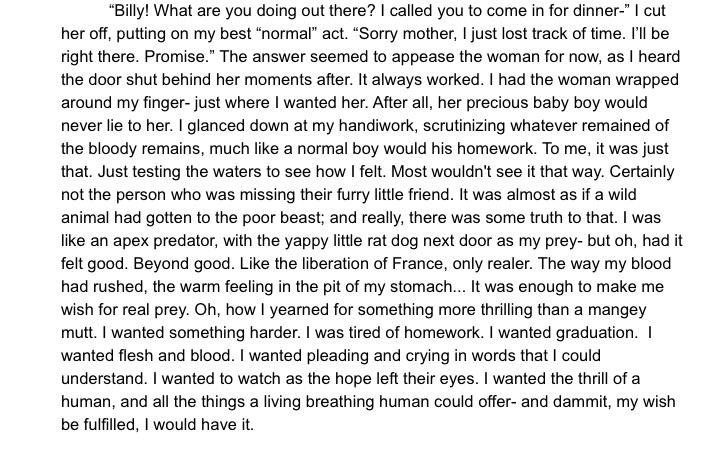 "Billy! What are you doing out there? I called you to come in for dinner-" I cut her off, putting on my best "normal" act. "Sorry mother, I just lost track of time. I'll be right there. Promise." The answer seemed to appease the woman for now, as I heard the door shut behind her moments after. It always worked. I had the woman wrapped around my finger- just where I wanted her. After all, her precious baby boy would never lie to her. I glanced down at my handiwork, scrutinizing whatever remained of the bloody remains, much like a normal boy would his homework. To me, it was just that. Just testing the waters to see how I felt. Most wouldn't see it that way. Certainly not the person who was missing their furry little friend. It was almost as if a wild animal had gotten to the poor beast; and really, there was some truth to that. I was like an apex predator, with the yappy little rat dog next door as my prey- but oh, had it felt good. Beyond good. Like the liberation of France, only realer. The way my blood had rushed, the warm feeling in the pit of my stomach... It was enough to make me wish for real prey. Oh, how I yearned for something more thrilling than a mangey mutt. I wanted something harder. I was tired of homework. I wanted graduation. I wanted flesh and blood. I wanted pleading and crying in words that I could understand. I wanted to watch as the hope left their eyes. I wanted the thrill of a human, and all the things a living breathing human could offer- and dammit, my wish be fulfilled, I would have it.